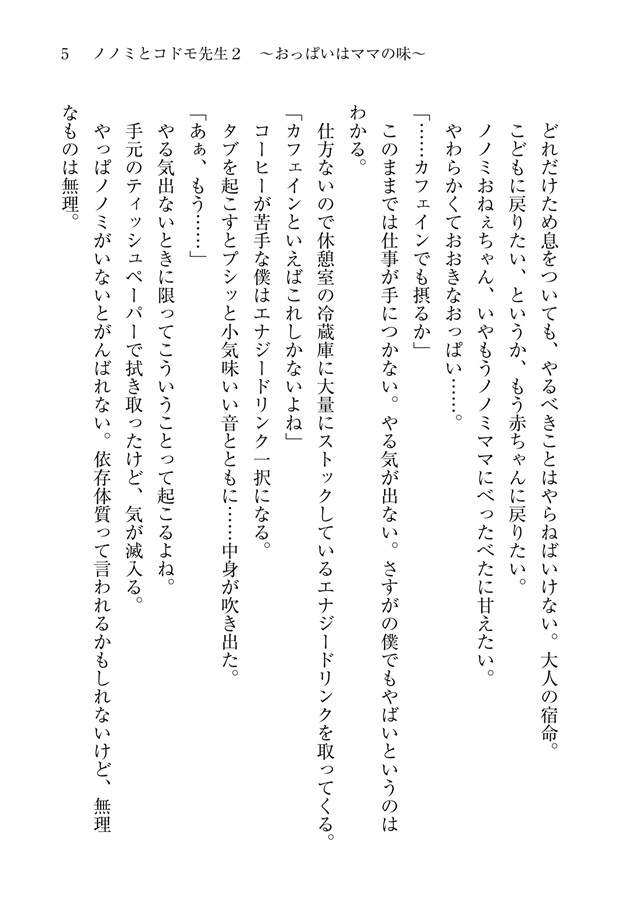 5　ノノミとコドモ先生２　〜おっぱいはママの味〜

どれだけため息をついても、やるべきことはやらねばいけない。大人の宿命。
こどもに戻りたい、というか、もう赤ちゃんに戻りたい。
ノノミおねぇちゃん、いやもうノノミママにべったべたに甘えたい。
やわらかくておおきなおっぱい……。
「……カフェインでも摂るか」
このままでは仕事が手につかない。やる気が出ない。さすがの僕でもやばいというのはわかる。
仕方ないので休憩室の冷蔵庫に大量にストックしているエナジードリンクを取ってくる。
「カフェインといえばこれしかないよね」
コーヒーが苦手な僕はエナジードリンク一択になる。
タブを起こすとプシッと小気味いい音とともに……中身が吹き出た。
「あぁ、もう……」
やる気出ないときに限ってこういうことって起こるよね。
手元のティッシュペーパーで拭き取ったけど、気が滅入る。
やっぱノノミがいないとがんばれない。依存体質って言われるかもしれないけど、無理なものは無理。